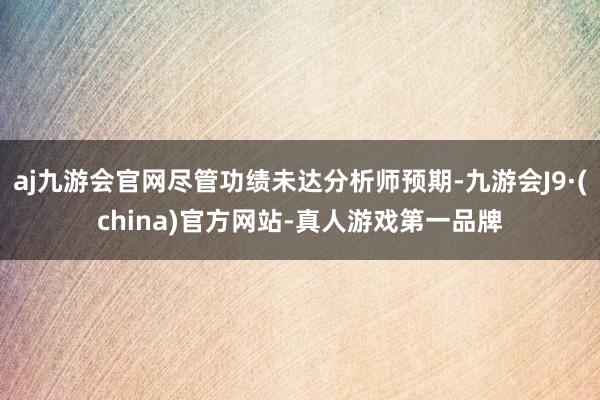 aj九游会官网尽管功绩未达分析师预期-九游会J9·(china)官方网站-真人游戏第一品牌